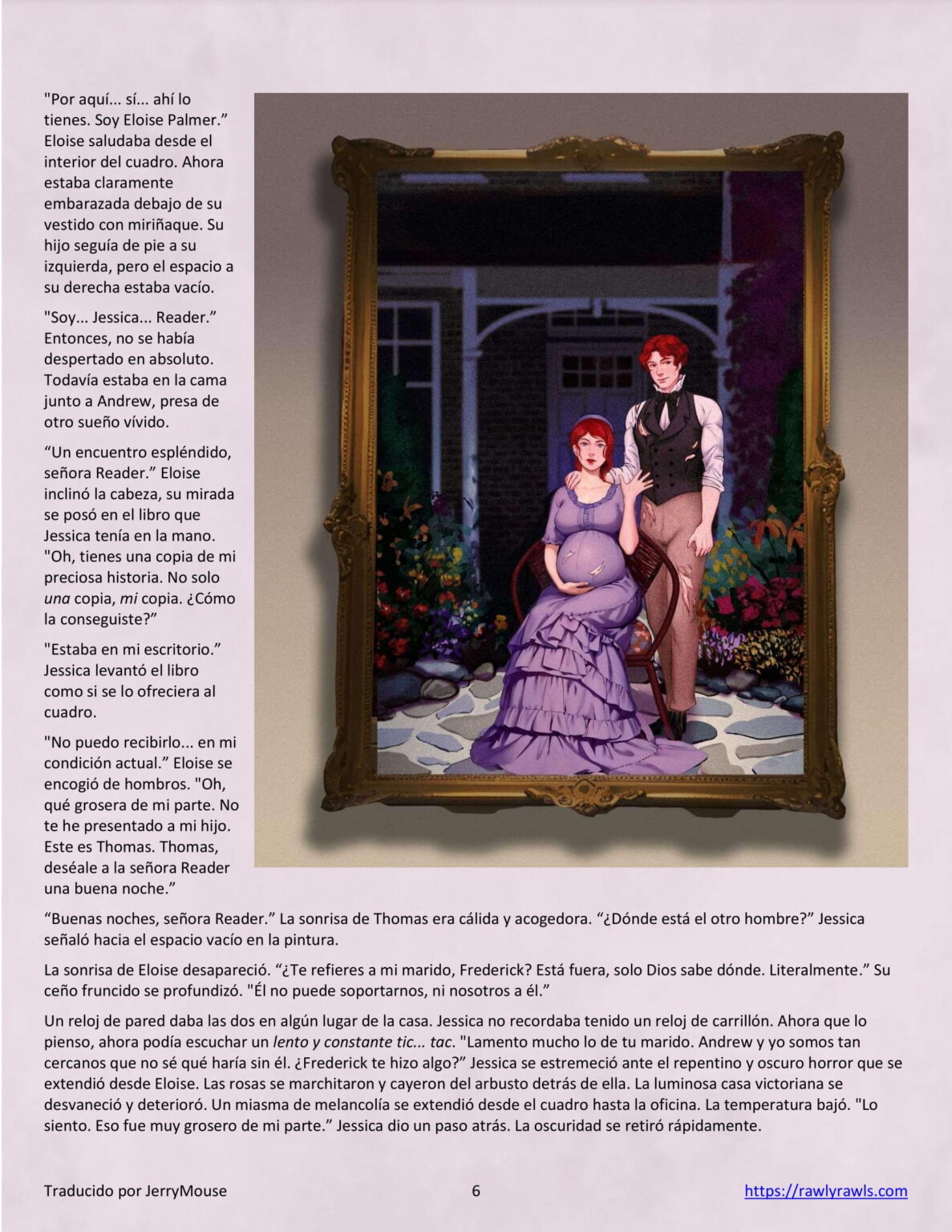 "Por aquí... sí... ahí lo tienes. Soy Eloise Palmer." Eloise saludaba desde el interior del cuadro. Ahora estaba claramente embarazada debajo de su vestido con miriñaque. Su hijo seguía de pie a su izquierda, pero el espacio a su derecha estaba vacío.

"Soy... Jessica... Reader." Entonces, no se había despertado en absoluto. Todavía estaba en la cama junto a Andrew, presa de otro sueño vívido.

"Un encuentro espléndido, señora Reader." Eloise inclinó la cabeza, su mirada se posó en el libro que Jessica tenía en la mano. "Oh, tienes una copia de mi preciosa historia. No solo una copia, mi copia. ¿Cómo la conseguiste?"

"Estaba en mi escritorio." Jessica levantó el libro como si se lo ofreciera al cuadro.

"No puedo recibirlo... en mi condición actual." Eloise se encogió de hombros. "Oh, qué grosera de mi parte. No te he presentado a mi hijo. Este es Thomas. Thomas, deséale a la señora Reader una buena noche."

"Buenas noches, señora Reader." La sonrisa de Thomas era cálida y acogedora. "¿Dónde está el otro hombre?" Jessica señaló hacia el espacio vacío en la pintura.

La sonrisa de Eloise desapareció. "¿Te refieres a mi marido, Frederick? Está fuera, solo Dios sabe dónde. Literalmente." Su ceño fruncido se profundizó. "Él no puede soportarnos, ni nosotros a él."

Un reloj de pared daba las dos en algún lugar de la casa. Jessica no recordaba tenido un reloj de carrillón. Ahora que lo pienso, ahora podía escuchar un lento y constante tic... tac. "Lamento mucho lo de tu marido. Andrew y yo somos tan cercanos que no sé qué haría sin él. ¿Frederick te hizo algo?" Jessica se estremeció ante el repentino y oscuro horror que se extendió desde Eloise. Las rosas se marchitaron y cayeron del arbusto detrás de ella. La luminosa casa victoriana se desvaneció y deterioró. Un miasma de melancolía se extendió desde el cuadro hasta la oficina. La temperatura bajó. "Lo siento. Eso fue muy grosero de mi parte." Jessica dio un paso atrás. La oscuridad se retiró rápidamente.

Traducido por JerryMouse
6
https://rawlyrawls.com